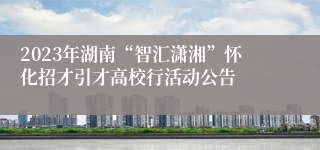 2023年湖南“智汇潇湘”怀化招才引才高校行活动公告